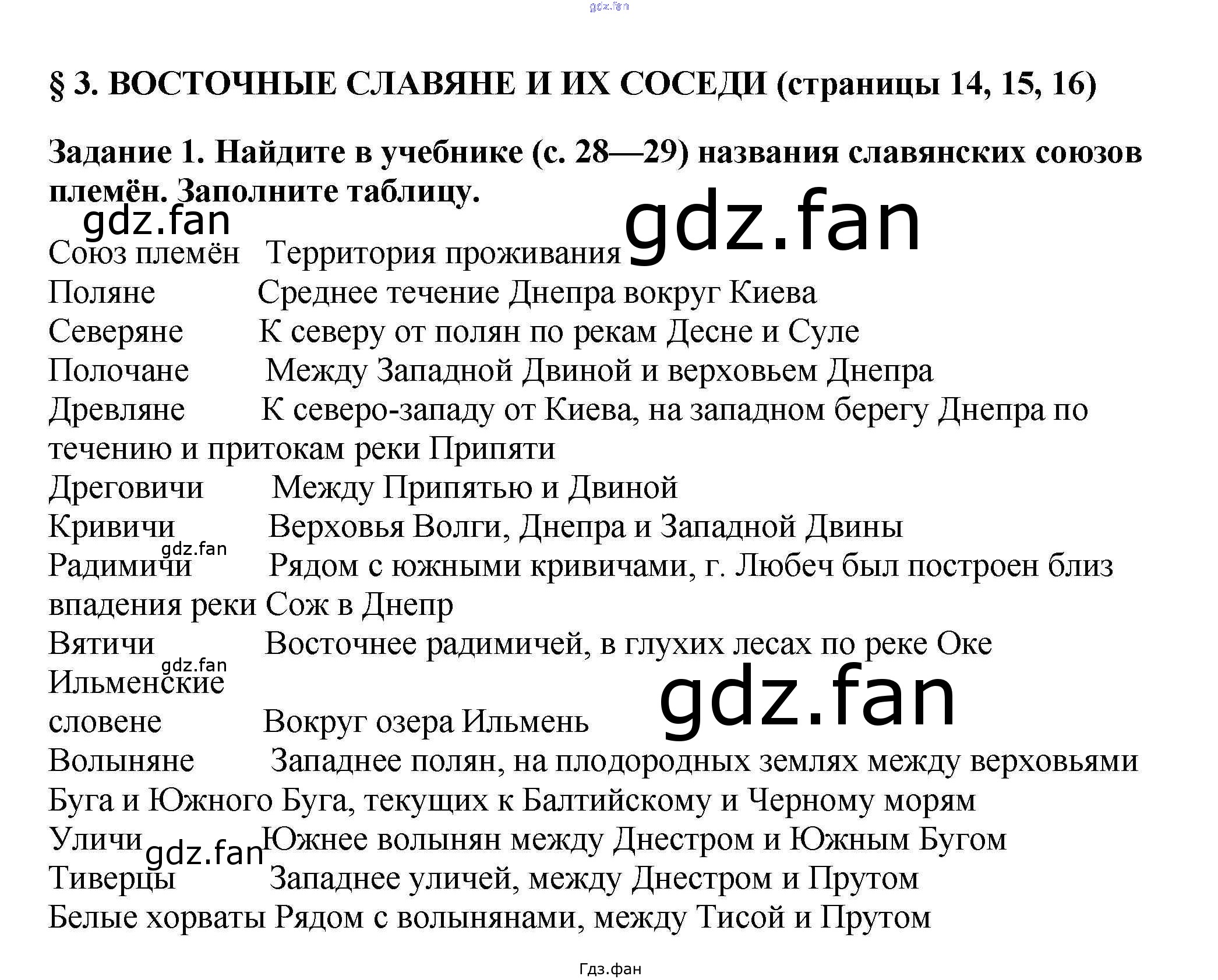 gdz.fan

§ 3. ВОСТОЧНЫЕ СЛАВЯНЕ И ИХ СОСЕДИ (страницы 14, 15, 16)

Задание 1. Найдите в учебнике (с. 28—29) названия славянских союзов племён. Заполните таблицу.

gdz.fan

gdz.fan

| Союз племён | Территория проживания |
|---|---|
| Поляне | Среднее течение Днепра вокруг Киева |
| Северяне | К северу от полян по рекам Десне и Суле |
| Полочане | Между Западной Двиной и верховьем Днепра |
| Древляне | К северо-западу от Киева, на западном берегу Днепра по течению и притокам реки Припяти |
| Дреговичи | Между Припятью и Двиной |
| Кривичи | Верховья Волги, Днепра и Западной Двины |
| Радимичи | Рядом с южными кривичами, г. Любеч был построен близ впадения реки Сож в Днепр |
| Вятичи | Восточнее радимичей, в глухих лесах по реке Оке |
| Ильменские словене | Вокруг озера Ильмень |
| Волыняне | Западнее полян, на плодородных землях между верховьями Буга и Южного Буга, текущих к Балтийскому и Черному морям |
| Уличи | Южнее волынян между Днестром и Южным Бугом |
| Тиверцы | Западнее уличей, между Днестром и Прутом |
| Белые хорваты | Рядом с волынянами, между Тисой и Прутом |

gdz.fan

gdz.fan

gdz.fan

gdz.fan

Гдз.фан